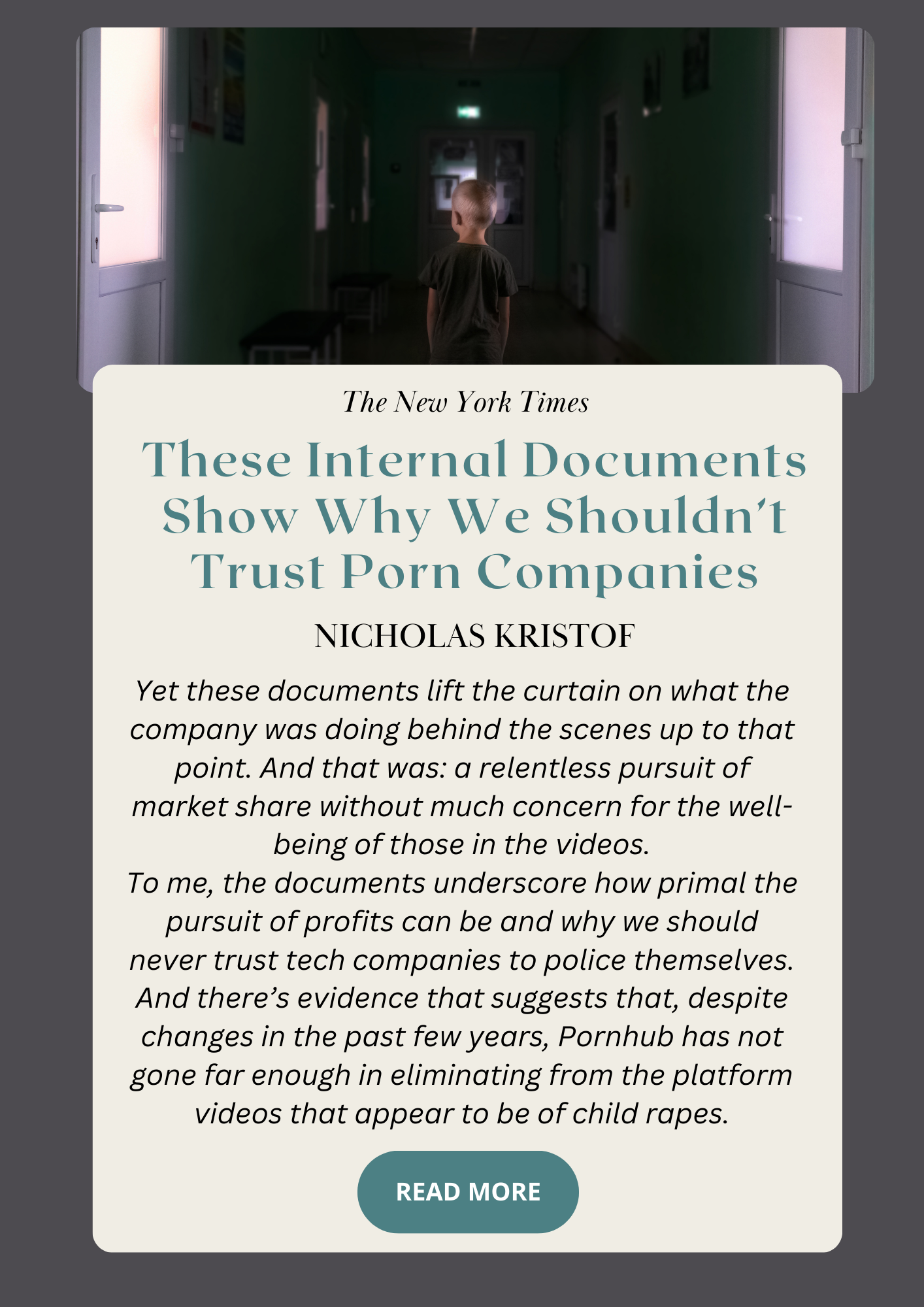 The New York Times

These Internal Documents Show Why We Shouldn't Trust Porn Companies

NICHOLAS KRISTOF

Yet these documents lift the curtain on what the company was doing behind the scenes up to that point. And that was: a relentless pursuit of market share without much concern for the well-being of those in the videos.
To me, the documents underscore how primal the pursuit of profits can be and why we should never trust tech companies to police themselves. And there's evidence that suggests that, despite changes in the past few years, Pornhub has not gone far enough in eliminating from the platform videos that appear to be of child rapes.

READ MORE